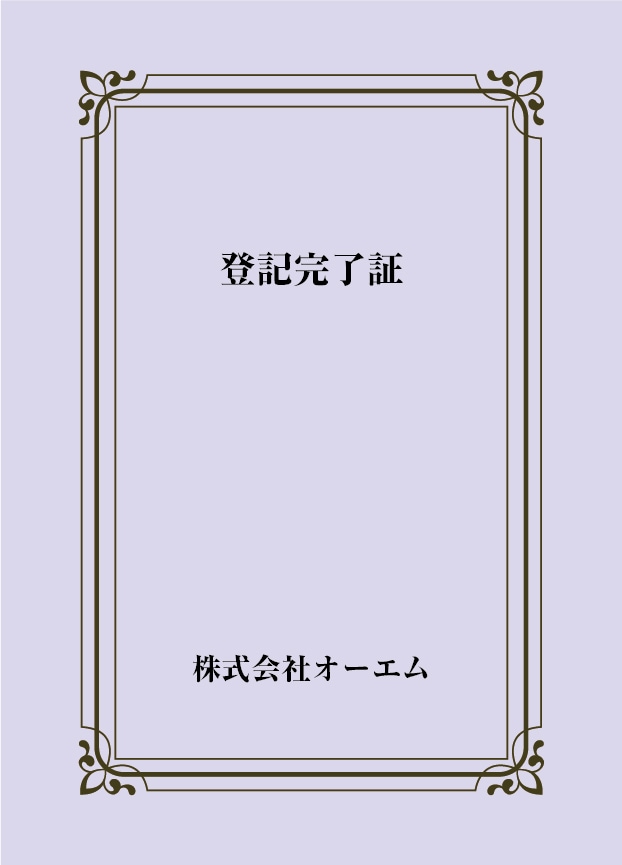 登記完了証

株式会社オーエム